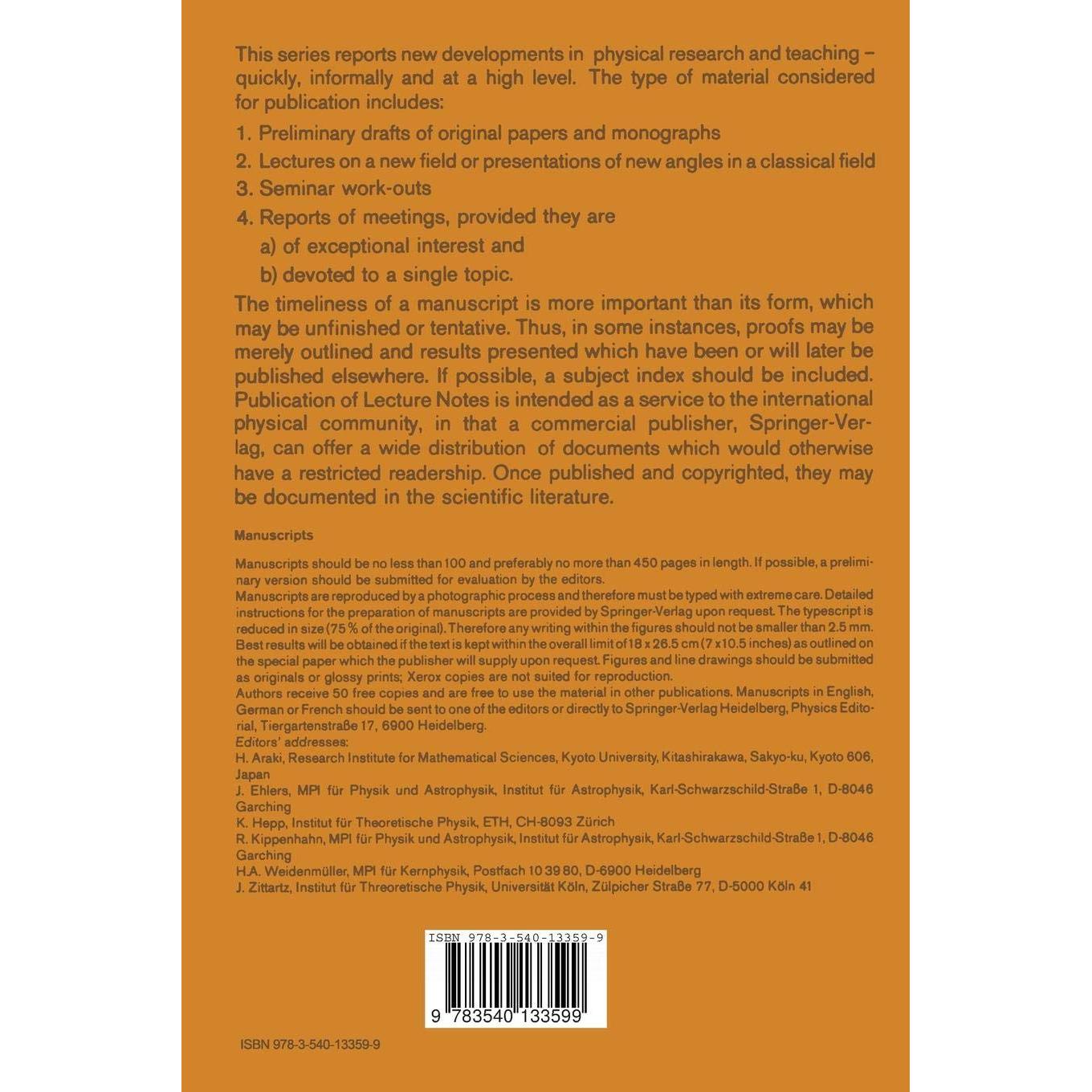 This series reports new developments in physical research and teaching – quickly, informally and at a high level. The type of material considered for publication includes:

1. Preliminary drafts of original papers and monographs
2. Lectures on a new field or presentations of new angles in a classical field
3. Seminar work-outs
4. Reports of meetings, provided they are
a) of exceptional interest and
b) devoted to a single topic.

The timeliness of a manuscript is more important than its form, which may be unfinished or tentative. Thus, in some instances, proofs may be merely outlined and results presented which have been or will later be published elsewhere. If possible, a subject index should be included. Publication of Lecture Notes is intended as a service to the international physical community, in that a commercial publisher, Springer-Verlag, can offer a wide distribution of documents which would otherwise have a restricted readership. Once published and copyrighted, they may be documented in the scientific literature.

Manuscripts

Manuscripts should be no less than 100 and preferably no more than 450 pages in length. If possible, a preliminary version should be submitted for evaluation by the editors.
Manuscripts are reproduced by a photographic process and therefore must be typed with extreme care. Detailed instructions for the preparation of manuscripts are provided by Springer-Verlag upon request. The typescript is reduced in size (75 % of the original). Therefore any writing within the figures should not be smaller than 2.5 mm. Best results will be obtained if the text is kept within the overall limit of 18 x 26.5 cm (7 x 10.5 inches) as outlined on the special paper which the publisher will supply upon request. Figures and line drawings should be submitted as originals or glossy prints; Xerox copies are not suited for reproduction.
Authors receive 50 free copies and are free to use the material in other publications. Manuscripts in English, German or French should be sent to one of the editors or directly to Springer-Verlag Heidelberg, Physics Editorial, Tiergartenstraße 17, 6900 Heidelberg.
Editors' addresses:
H. Araki, Research Institute for Mathematical Sciences, Kyoto University, Kitashirakawa, Sakyo-ku, Kyoto 606, Japan
J. Ehlers, MPI für Physik und Astrophysik, Institut für Astrophysik, Karl-Schwarzschild-Straße 1, D-8046 Garching
K. Hepp, Institut für Theoretische Physik, ETH, CH-8093 Zürich
R. Kippenhahn, MPI für Physik und Astrophysik, Institut für Astrophysik, Karl-Schwarzschild-Straße 1, D-8046 Garching
H.A. Weidenmüller, MPI für Kernphysik, Postfach 10 39 80, D-6900 Heidelberg
J. Zittartz, Institut für Threoretische Physik, Universität Köln, Zülpicher Straße 77, D-5000 Köln 41

ISBN 978-3-540-13359-9
9 783540 133599

ISBN 978-3-540-13359-9